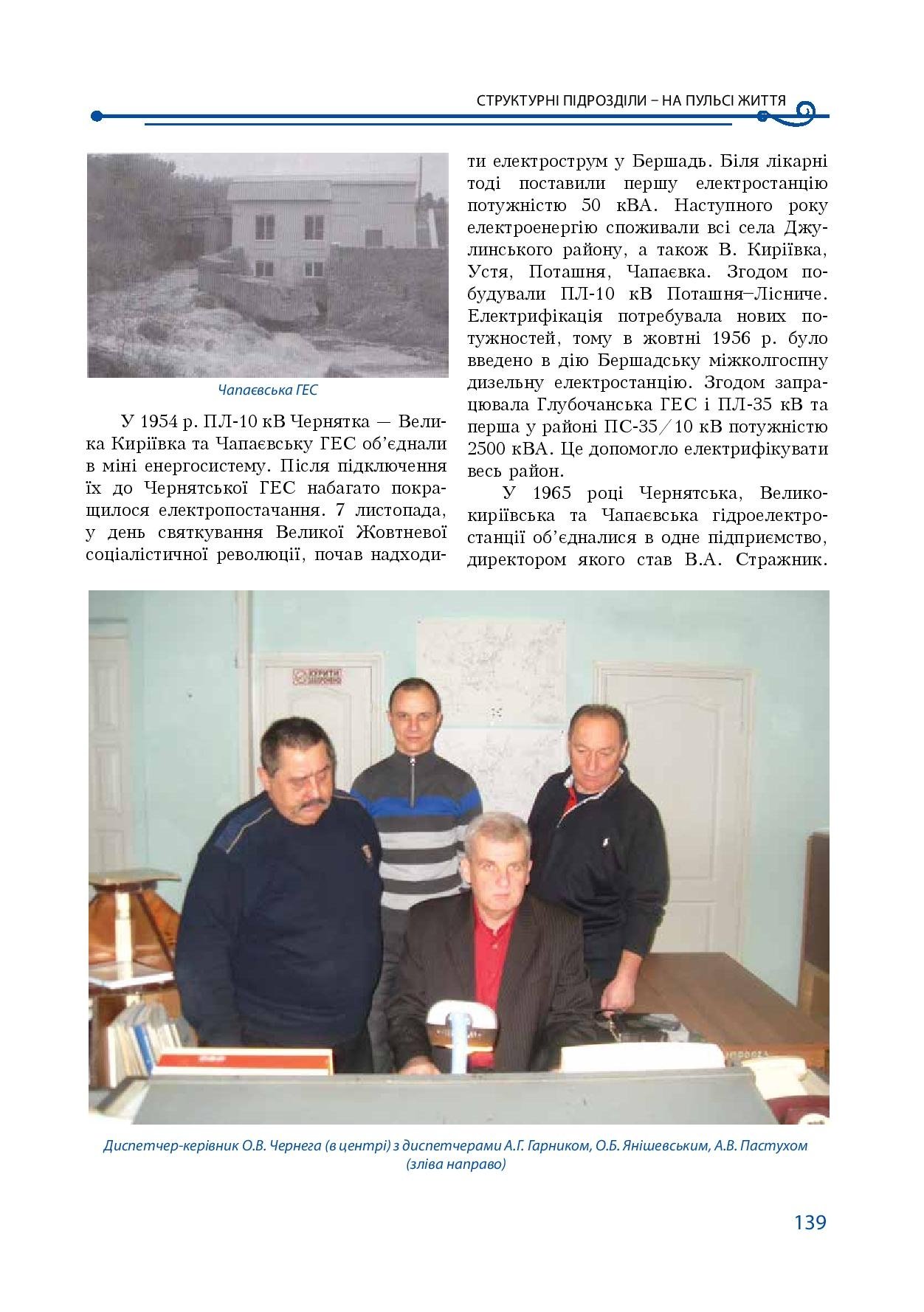 СТРУКТУРНІ ПІДРОЗДІЛИ – НА ПУЛЬСІ ЖИТТЯ

Чапаєвська ГЕС

У 1954 р. ПЛ-10 кВ Чернятка — Велика Киріївка та Чапаєвську ГЕС об'єднали в міні енергосистему. Після підключення їх до Чернятської ГЕС набагато покращилося електропостачання. 7 листопада, у день святкування Великої Жовтневої соціалістичної революції, почав надходити електрострум у Бершадь. Біля лікарні тоді поставили першу електростанцію потужністю 50 кВА. Наступного року електроенергію споживали всі села Джулинського району, а також В. Киріївка, Устя, Поташня, Чапаєвка. Згодом побудували ПЛ-10 кВ Поташня–Лісниче. Електрифікація потребувала нових потужностей, тому в жовтні 1956 р. було введено в дію Бершадську міжколгоспну дизельну електростанцію. Згодом запрацювала Глубочанська ГЕС і ПЛ-35 кВ та перша у районі ПС-35/10 кВ потужністю 2500 кВА. Це допомогло електрифікувати весь район.

У 1965 році Чернятська, Великокиріївська та Чапаєвська гідроелектростанції об'єдналися в одне підприємство, директором якого став В.А. Стражник.

Диспетчер-керівник О.В. Чернега (в центрі) з диспетчерами А.Г. Гарником, О.Б. Янішевським, А.В. Пастухом (зліва направо)

139